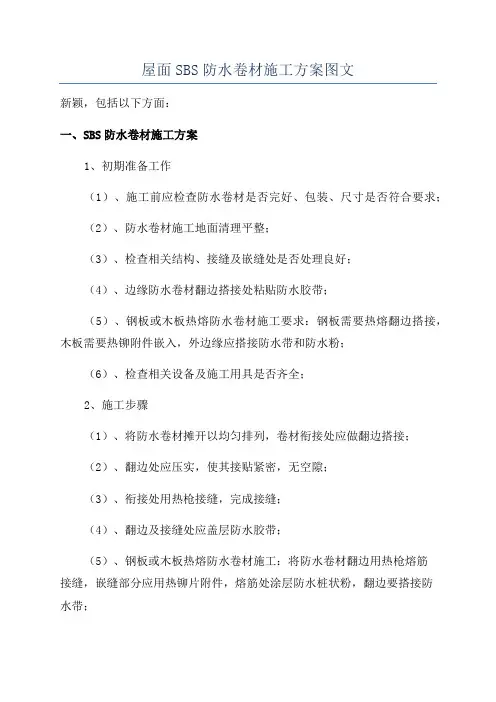 屋面SBS防水卷材施工方案图文

新颖，包括以下方面：

一、SBS防水卷材施工方案

1、初期准备工作

（1）、施工前应检查防水卷材是否完好、包装、尺寸是否符合要求；

（2）、防水卷材施工地面清理平整；

（3）、检查相关结构、接缝及嵌缝处是否处理良好；

（4）、边缘防水卷材翻边搭接处粘贴防水胶带；

（5）、钢板或木板热熔防水卷材施工要求：钢板需要热熔翻边搭接，木板需要热铆附件嵌入，外边缘应搭接防水带和防水粉；

（6）、检查相关设备及施工用具是否齐全；

2、施工步骤

（1）、将防水卷材摊开以均匀排列，卷材衔接处应做翻边搭接；

（2）、翻边处应压实，使其接贴紧密，无空隙；

（3）、衔接处用热枪接缝，完成接缝；

（4）、翻边及接缝处应盖层防水胶带；

（5）、钢板或木板热熔防水卷材施工：将防水卷材翻边用热枪熔筋接缝，嵌缝部分应用热铆片附件，熔筋处涂层防水桩状粉，翻边要搭接防水带；